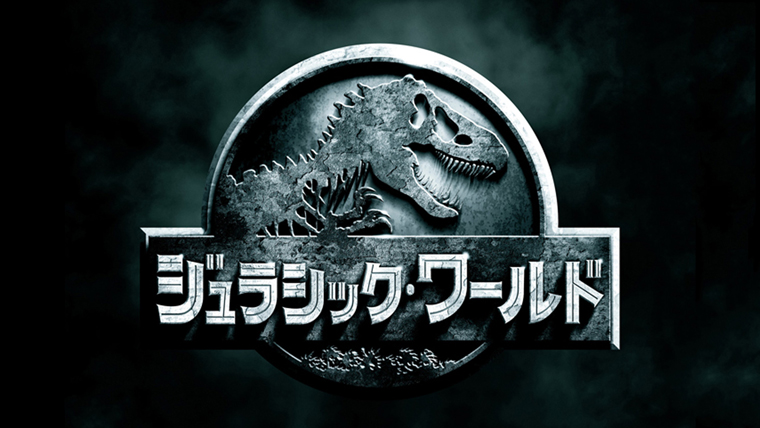 ジュラシック・ワールド